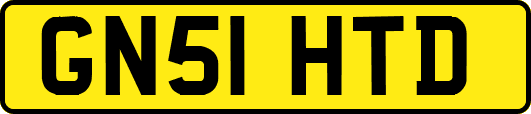 GN51 HTD